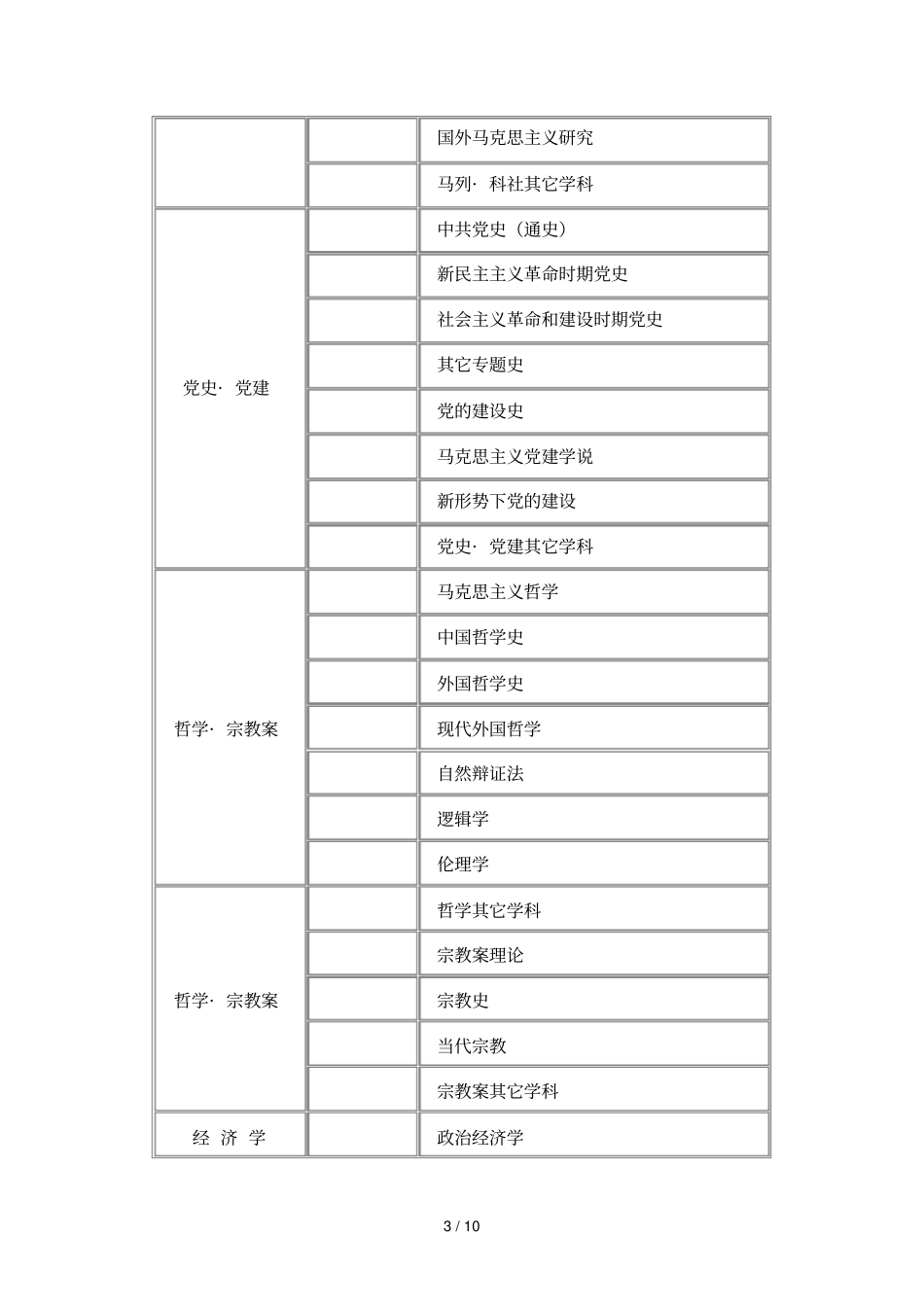 | | | |
|---|---|---|
| | | 国外马克思主义研究 |
| | | 马列· 科社其它学科 |
| 党史· 党建 | | 中共党史（通史） |
| | | 新民主主义革命时期党史 |
| | | 社会主义革命和建设时期党史 |
| | | 其它专题史 |
| | | 党的建设史 |
| | | 马克思主义党建学说 |
| | | 新形势下党的建设 |
| | | 党史· 党建其它学科 |
| 哲学· 宗教案 | | 马克思主义哲学 |
| | | 中国哲学史 |
| | | 外国哲学史 |
| | | 现代外国哲学 |
| | | 自然辩证法 |
| | | 逻辑学 |
| | | 伦理学 |
| 哲学· 宗教案 | | 哲学其它学科 |
| | | 宗教案理论 |
| | | 宗教史 |
| | | 当代宗教 |
| | | 宗教案其它学科 |
| 经 济 学 | | 政治经济学 |

3 / 10